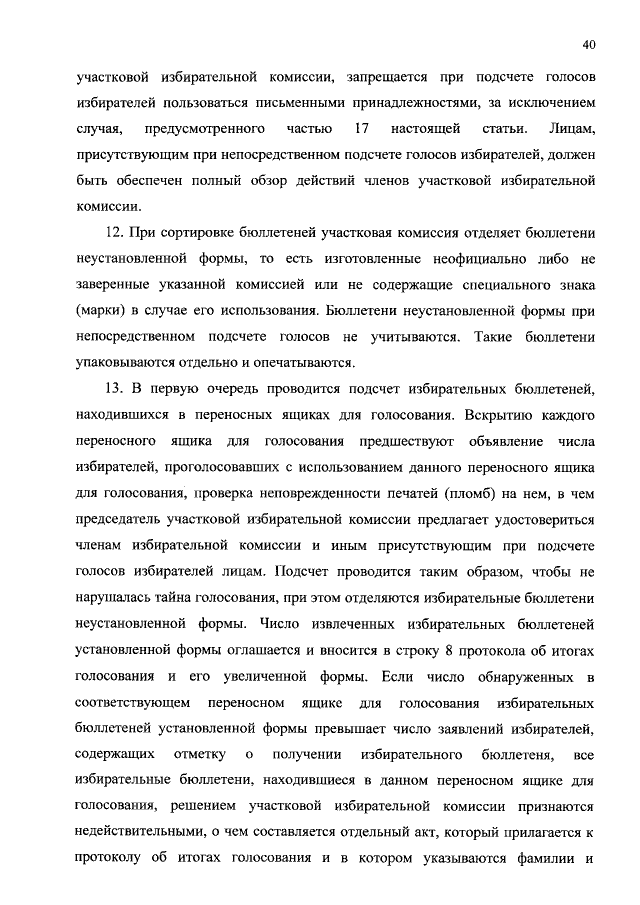 40

участковой избирательной комиссии, запрещается при подсчете голосов избирателей пользоваться письменными принадлежностями, за исключением случая, предусмотренного частью 17 настоящей статьи. Лицам, присутствующим при непосредственном подсчете голосов избирателей, должен быть обеспечен полный обзор действий членов участковой избирательной комиссии.

12. При сортировке бюллетеней участковая комиссия отделяет бюллетени неустановленной формы, то есть изготовленные неофициально либо не заверенные указанной комиссией или не содержащие специального знака (марки) в случае его использования. Бюллетени неустановленной формы при непосредственном подсчете голосов не учитываются. Такие бюллетени упаковываются отдельно и опечатываются.

13. В первую очередь проводится подсчет избирательных бюллетеней, находившихся в переносных ящиках для голосования. Вскрытию каждого переносного ящика для голосования предшествуют объявление числа избирателей, проголосовавших с использованием данного переносного ящика для голосования, проверка неповрежденности печатей (пломб) на нем, в чем председатель участковой избирательной комиссии предлагает удостовериться членам избирательной комиссии и иным присутствующим при подсчете голосов избирателей лицам. Подсчет проводится таким образом, чтобы не нарушалась тайна голосования, при этом отделяются избирательные бюллетени неустановленной формы. Число извлеченных избирательных бюллетеней установленной формы оглашается и вносится в строку 8 протокола об итогах голосования и его увеличенной формы. Если число обнаруженных в соответствующем переносном ящике для голосования избирательных бюллетеней установленной формы превышает число заявлений избирателей, содержащих отметку о получении избирательного бюллетеня, все избирательные бюллетени, находившиеся в данном переносном ящике для голосования, решением участковой избирательной комиссии признаются недействительными, о чем составляется отдельный акт, который прилагается к протоколу об итогах голосования и в котором указываются фамилии и